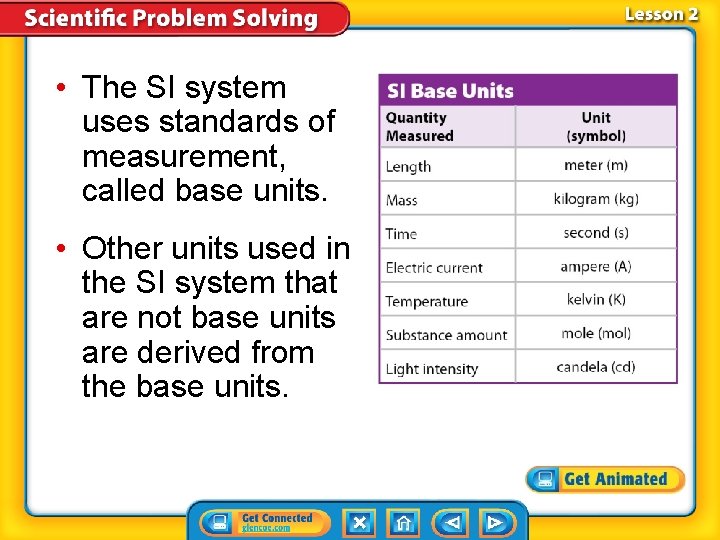 Scientific Problem Solving

Lesson 2

• The SI system uses standards of measurement, called base units.

• Other units used in the SI system that are not base units are derived from the base units.

SI Base Units

| Quantity Measured | Unit (symbol) |
|---|---|
| Length | meter (m) |
| Mass | kilogram (kg) |
| Time | second (s) |
| Electric current | ampere (A) |
| Temperature | kelvin (K) |
| Substance amount | mole (mol) |
| Light intensity | candela (cd) |

Get Animated

Get Connected glencoe.com